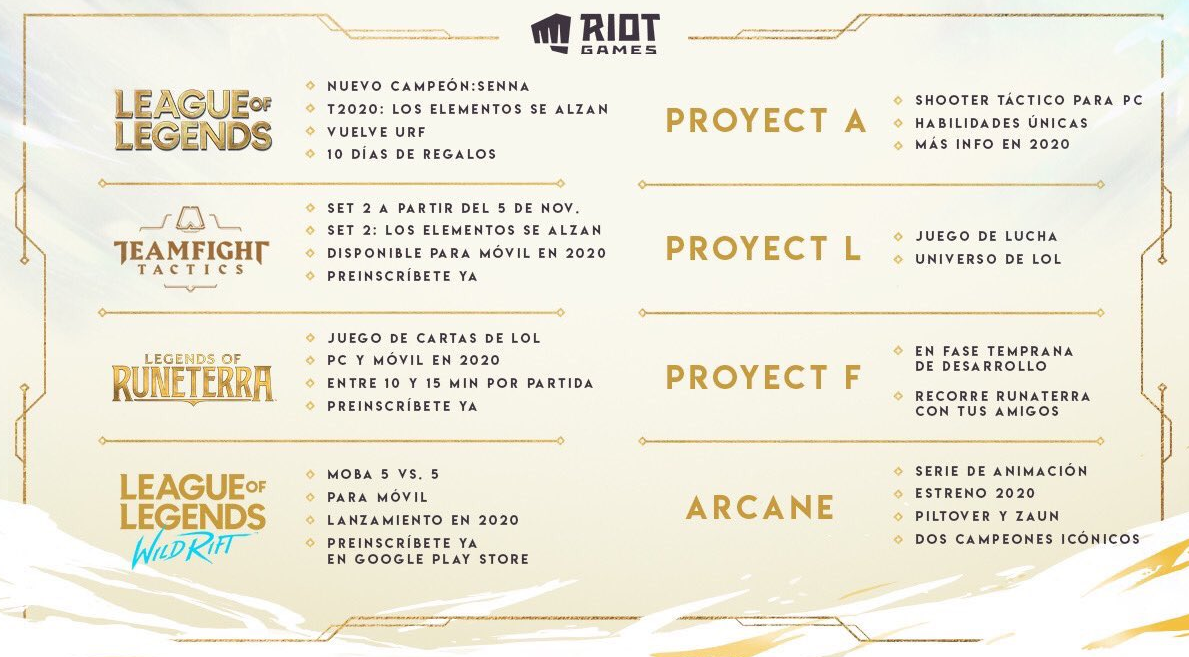 RIOT GAMES

LEAGUE OF LEGENDS

NUEVO CAMPEÓN:SENNA
T2020: LOS ELEMENTOS SE ALZAN
VUELVE URF
10 DÍAS DE REGALOS

TEAMFIGHT TACTICS

SET 2 A PARTIR DEL 5 DE NOV.
SET 2: LOS ELEMENTOS SE ALZAN
DISPONIBLE PARA MÓVIL EN 2020
PREINSCRÍBETE YA

LEGENDS OF RUNETERRA

JUEGO DE CARTAS DE LOL
PC Y MÓVIL EN 2020
ENTRE 10 Y 15 MIN POR PARTIDA
PREINSCRÍBETE YA

LEAGUE OF LEGENDS WILD RIFT

MOBA 5 VS. 5
PARA MÓVIL
LANZAMIENTO EN 2020
PREINSCRÍBETE YA EN GOOGLE PLAY STORE

PROYECT A

SHOOTER TÁCTICO PARA PC
HABILIDADES ÚNICAS
MÁS INFO EN 2020

PROYECT L

JUEGO DE LUCHA
UNIVERSO DE LOL

PROYECT F

EN FASE TEMPRANA DE DESARROLLO
RECORRE RUNATERRA CON TUS AMIGOS

ARCANE

SERIE DE ANIMACIÓN
ESTRENO 2020
PILTOVER Y ZAUN
DOS CAMPEONES ICÓNICOS